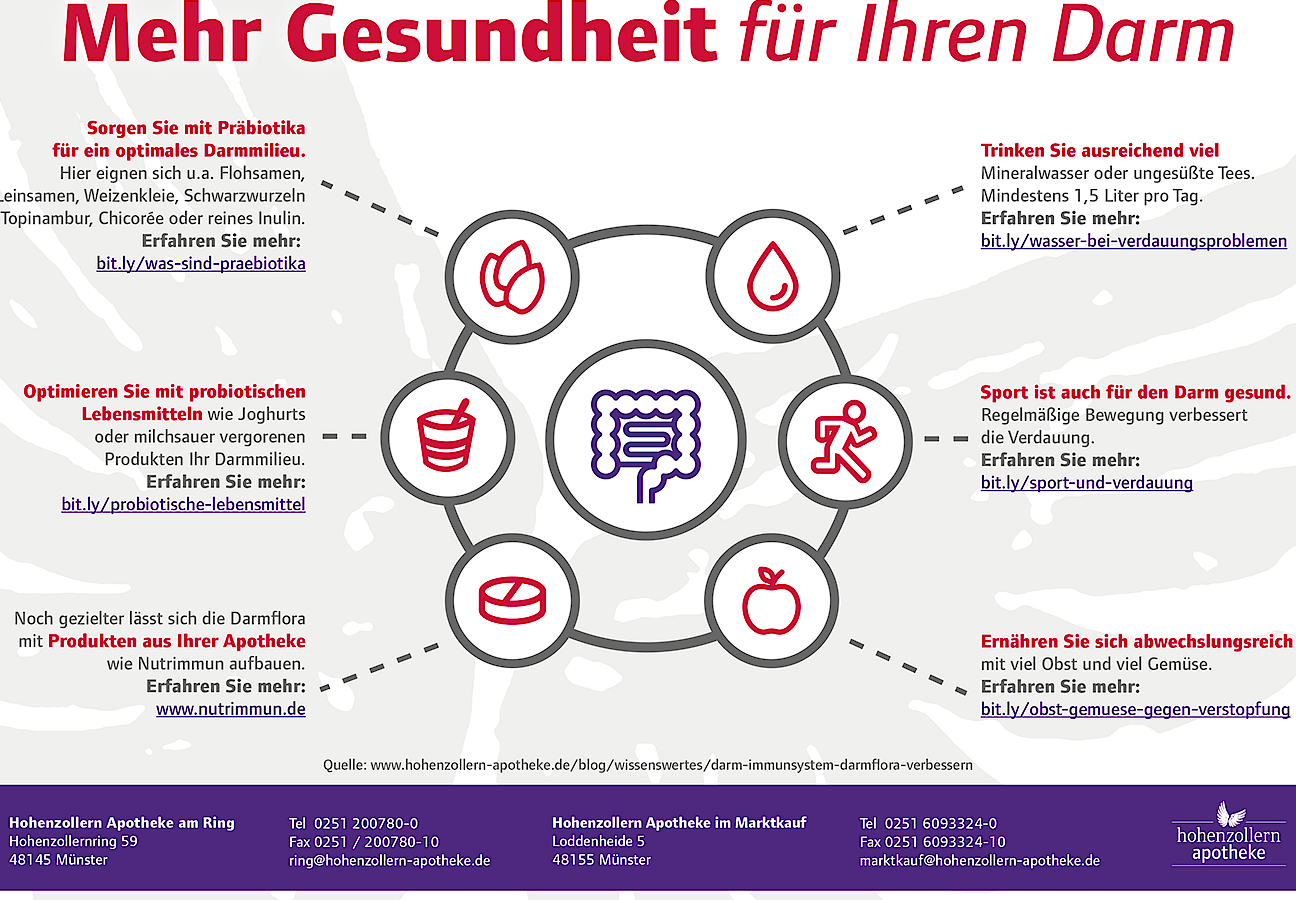 Mehr Gesundheit für Ihren Darm

Sorgen Sie mit Präbiotika für ein optimales Darmmilieu. Hier eignen sich u.a. Flohsamen, Leinsamen, Weizenkleie, Schwarzwurzeln Topinambur, Chicorée oder reines Inulin.
Erfahren Sie mehr:
bit.ly/was-sind-praebiotika

Optimieren Sie mit probiotischen Lebensmitteln wie Joghurts oder milchsauer vergorenen Produkten Ihr Darmmilieu.
Erfahren Sie mehr:
bit.ly/probiotische-lebensmittel

Noch gezielter lässt sich die Darmflora mit Produkten aus Ihrer Apotheke wie Nutrimmun aufbauen.
Erfahren Sie mehr:
www.nutrimmun.de

Trinken Sie ausreichend viel Mineralwasser oder ungesüßte Tees. Mindestens 1,5 Liter pro Tag.
Erfahren Sie mehr:
bit.ly/wasser-bei-verdauungsproblemen

Sport ist auch für den Darm gesund. Regelmäßige Bewegung verbessert die Verdauung.
Erfahren Sie mehr:
bit.ly/sport-und-verdauung

Ernähren Sie sich abwechslungsreich mit viel Obst und viel Gemüse.
Erfahren Sie mehr:
bit.ly/obst-gemuese-gegen-verstopfung

Quelle: www.hohenzollern-apotheke.de/blog/wissenswertes/darm-immunsystem-darmflora-verbessern

Hohenzollern Apotheke am Ring
Hohenzollernring 59
48145 Münster

Tel 0251 200780-0
Fax 0251 / 200780-10
ring@hohenzollern-apotheke.de

Hohenzollern Apotheke im Marktkauf
Loddenheide 5
48155 Münster

Tel 0251 6093324-0
Fax 0251 6093324-10
marktkauf@hohenzollern-apotheke.de

hohenzollern apotheke